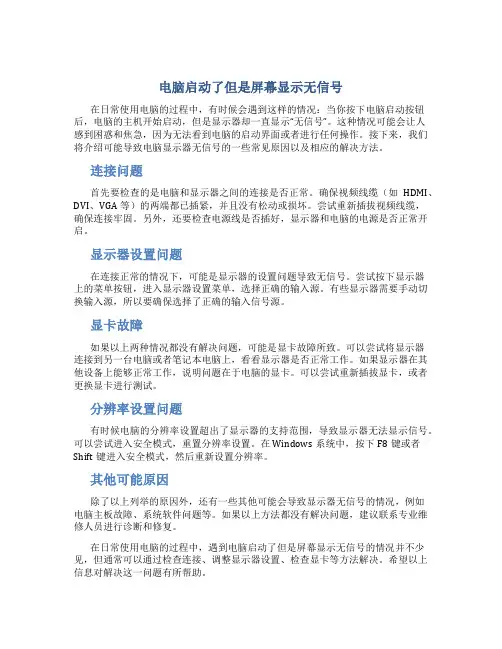 电脑启动了但是屏幕显示无信号

在日常使用电脑的过程中，有时候会遇到这样的情况：当你按下电脑启动按钮后，电脑的主机开始启动，但是显示器却一直显示“无信号”。这种情况可能会让人感到困惑和焦急，因为无法看到电脑的启动界面或者进行任何操作。接下来，我们将介绍可能导致电脑显示器无信号的一些常见原因以及相应的解决方法。

连接问题

首先要检查的是电脑和显示器之间的连接是否正常。确保视频线缆（如 HDMI、DVI、VGA 等）的两端都已插紧，并且没有松动或损坏。尝试重新插拔视频线缆，确保连接牢固。另外，还要检查电源线是否插好，显示器和电脑的电源是否正常开启。

显示器设置问题

在连接正常的情况下，可能是显示器的设置问题导致无信号。尝试按下显示器上的菜单按钮，进入显示器设置菜单，选择正确的输入源。有些显示器需要手动切换输入源，所以要确保选择了正确的输入信号源。

显卡故障

如果以上两种情况都没有解决问题，可能是显卡故障所致。可以尝试将显示器连接到另一台电脑或者笔记本电脑上，看看显示器是否正常工作。如果显示器在其他设备上能够正常工作，说明问题在于电脑的显卡。可以尝试重新插拔显卡，或者更换显卡进行测试。

分辨率设置问题

有时候电脑的分辨率设置超出了显示器的支持范围，导致显示器无法显示信号。可以尝试进入安全模式，重置分辨率设置。在 Windows 系统中，按下 F8 键或者 Shift 键进入安全模式，然后重新设置分辨率。

其他可能原因

除了以上列举的原因外，还有一些其他可能会导致显示器无信号的情况，例如电脑主板故障、系统软件问题等。如果以上方法都没有解决问题，建议联系专业维修人员进行诊断和修复。

在日常使用电脑的过程中，遇到电脑启动了但是屏幕显示无信号的情况并不少见，但通常可以通过检查连接、调整显示器设置、检查显卡等方法解决。希望以上信息对解决这一问题有所帮助。